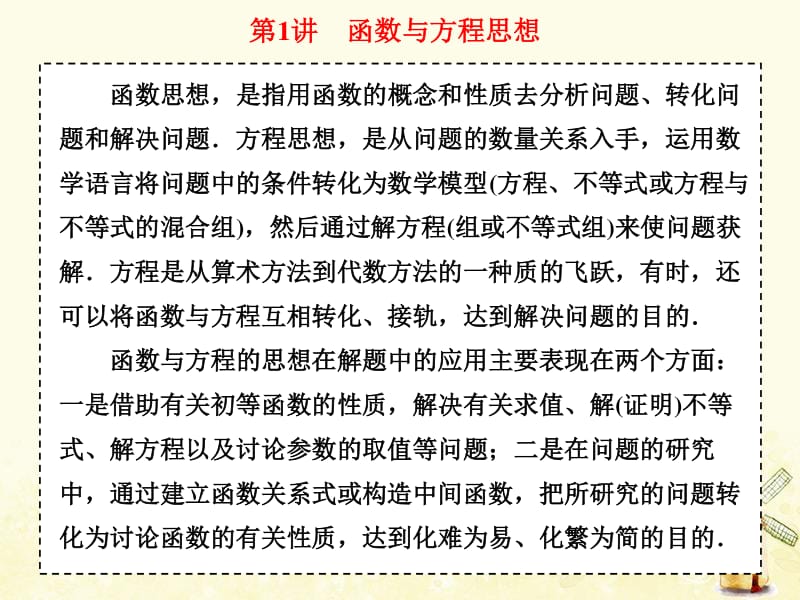 第1讲　函数与方程思想

函数思想，是指用函数的概念和性质去分析问题、转化问题和解决问题．方程思想，是从问题的数量关系入手，运用数学语言将问题中的条件转化为数学模型(方程、不等式或方程与不等式的混合组)，然后通过解方程(组或不等式组)来使问题获解．方程是从算术方法到代数方法的一种质的飞跃，有时，还可以将函数与方程互相转化、接轨，达到解决问题的目的．

函数与方程的思想在解题中的应用主要表现在两个方面：一是借助有关初等函数的性质，解决有关求值、解(证明)不等式、解方程以及讨论参数的取值等问题；二是在问题的研究中，通过建立函数关系式或构造中间函数，把所研究的问题转化为讨论函数的有关性质，达到化难为易、化繁为简的目的．